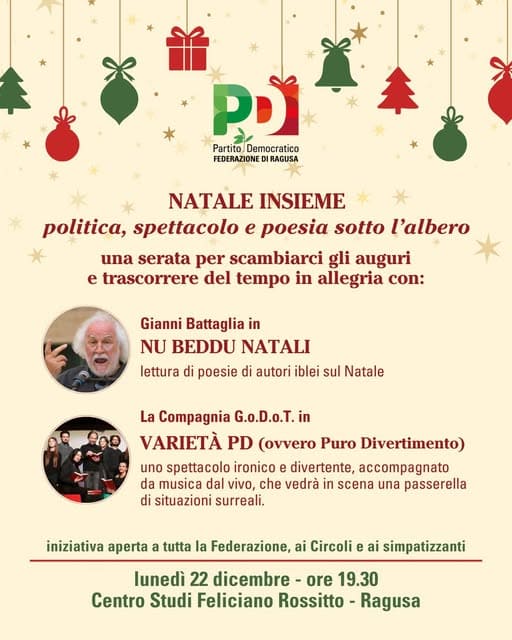 PD
Partito Democratico
FEDERAZIONE DI RAGUSA

NATALE INSIEME
politica, spettacolo e poesia sotto l'albero
una serata per scambiarci gli auguri e trascorrere del tempo in allegria con:

Gianni Battaglia in
NU BEDDU NATALI
lettura di poesie di autori iblei sul Natale

La Compagnia G.o.D.o.T. in
VARIETÀ PD (ovvero Puro Divertimento)
uno spettacolo ironico e divertente, accompagnato da musica dal vivo, che vedrà in scena una passerella di situazioni surreali.

iniziativa aperta a tutta la Federazione, ai Circoli e ai simpatizzanti

lunedì 22 dicembre - ore 19.30
Centro Studi Feliciano Rossitto - Ragusa